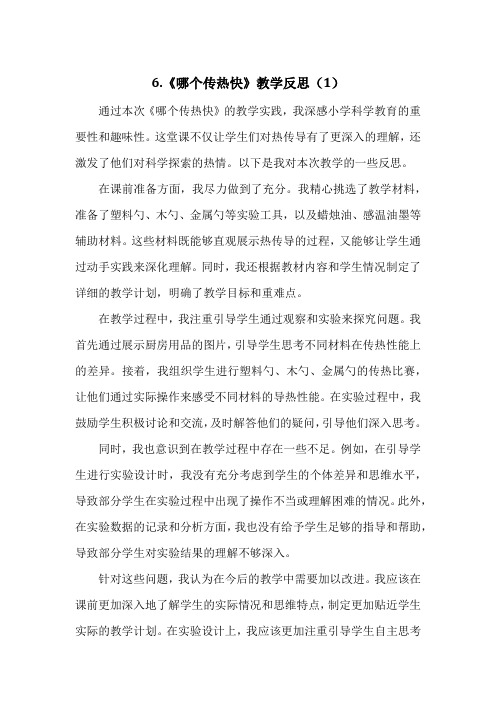 6.《哪个传热快》教学反思（1）

通过本次《哪个传热快》的教学实践，我深感小学科学教育的重要性和趣味性。这堂课不仅让学生们对热传导有了更深入的理解，还激发了他们对科学探索的热情。以下是我对本次教学的一些反思。

在课前准备方面，我尽力做到了充分。我精心挑选了教学材料，准备了塑料勺、木勺、金属勺等实验工具，以及蜡烛油、感温油墨等辅助材料。这些材料既能够直观展示热传导的过程，又能够让学生通过动手实践来深化理解。同时，我还根据教材内容和学生情况制定了详细的教学计划，明确了教学目标和重难点。

在教学过程中，我注重引导学生通过观察和实验来探究问题。我首先通过展示厨房用品的图片，引导学生思考不同材料在传热性能上的差异。接着，我组织学生进行塑料勺、木勺、金属勺的传热比赛，让他们通过实际操作来感受不同材料的导热性能。在实验过程中，我鼓励学生积极讨论和交流，及时解答他们的疑问，引导他们深入思考。

同时，我也意识到在教学过程中存在一些不足。例如，在引导学生进行实验设计时，我没有充分考虑到学生的个体差异和思维水平，导致部分学生在实验过程中出现了操作不当或理解困难的情况。此外，在实验数据的记录和分析方面，我也没有给予学生足够的指导和帮助，导致部分学生对实验结果的理解不够深入。

针对这些问题，我认为在今后的教学中需要加以改进。我应该在课前更加深入地了解学生的实际情况和思维特点，制定更加贴近学生实际的教学计划。在实验设计上，我应该更加注重引导学生自主思考